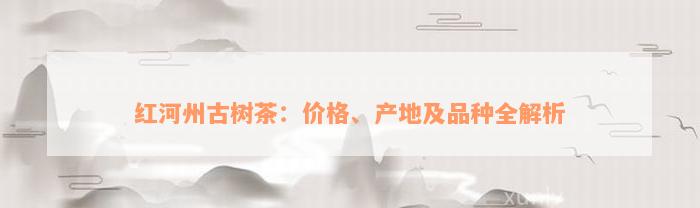 红河州古树茶：价格、产地及品种全解析